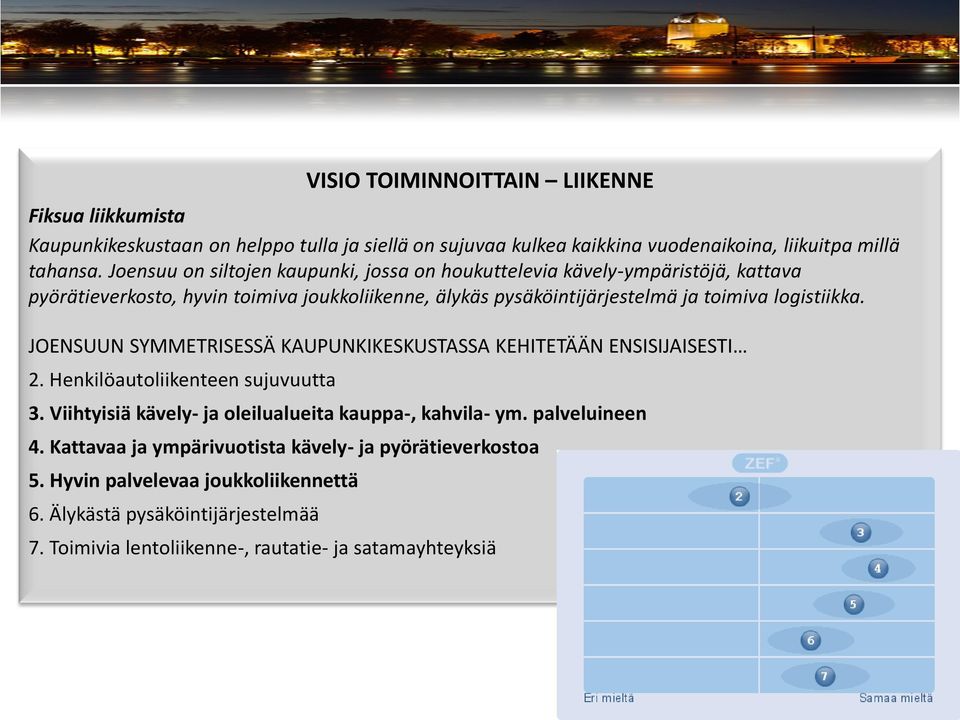 VISIO TOIMINNOITTAIN – LIIKENNE

Fiksua liikkumista

Kaupunkikeskustaan on helppo tulla ja siellä on sujuvaa kulkea kaikkina vuodenaikoina, liikuitpa millä tahansa. Joensuu on siltojen kaupunki, jossa on houkuttelevia kävely-ympäristöjä, kattava pyörätieverkosto, hyvin toimiva joukkoliikenne, älykäs pysäköintijärjestelmä ja toimiva logistiikka.

JOENSUUN SYMMETRISESSÄ KAUPUNKIKESKUSTASSA KEHITETÄÄN ENSISIJAISESTI…

2. Henkilöautoliikenteen sujuvuutta

3. Viihtyisiä kävely- ja oleilualueita kauppa-, kahvila- ym. palveluineen

4. Kattavaa ja ympärivuotista kävely- ja pyörätieverkostoa

5. Hyvin palvelevaa joukkoliikennettä

6. Älykästä pysäköintijärjestelmää

7. Toimivia lentoliikenne-, rautatie- ja satamayhteyksiä

ZEF

2

3

4

5

6

7

Eri mieltä

Samaa mieltä